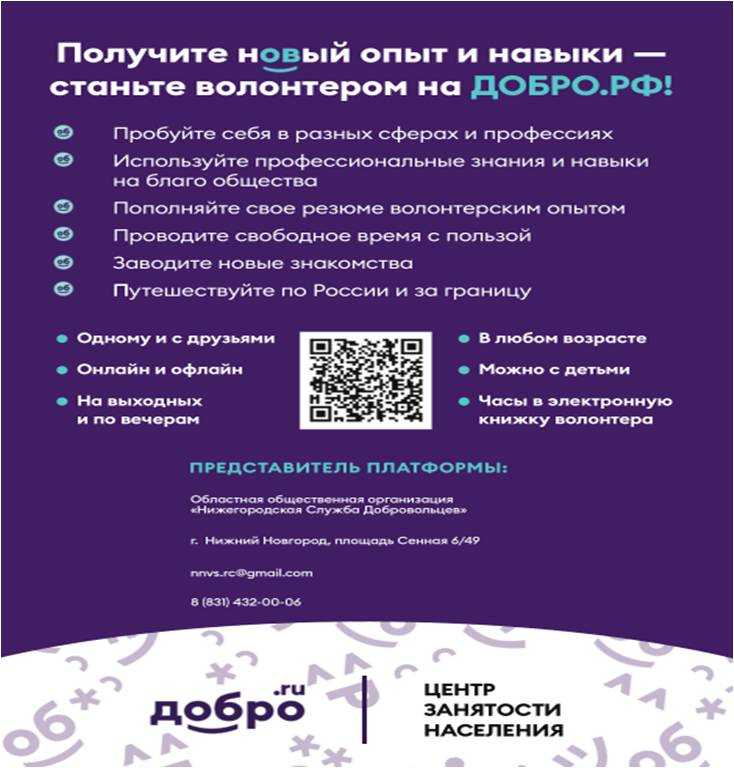 Получите новый опыт и навыки — станьте волонтером на ДОБРО.РФ!

Пробуйте себя в разных сферах и профессиях

Используйте профессиональные знания и навыки на благо общества

Пополняйте свое резюме волонтерским опытом

Проводите свободное время с пользой

Заводите новые знакомства

Путешествуйте по России и за границу

Одному и с друзьями

Онлайн и офлайн

На выходных и по вечерам

В любом возрасте

Можно с детьми

Часы в электронную книжку волонтера

ПРЕДСТАВИТЕЛЬ ПЛАТФОРМЫ:

Областная общественная организация «Нижегородская Служба Добровольцев»

г. Нижний Новгород, площадь Сенная 6/49

nnvs.rc@gmail.com

8 (831) 432-00-06

добро.ru

ЦЕНТР ЗАНЯТОСТИ НАСЕЛЕНИЯ